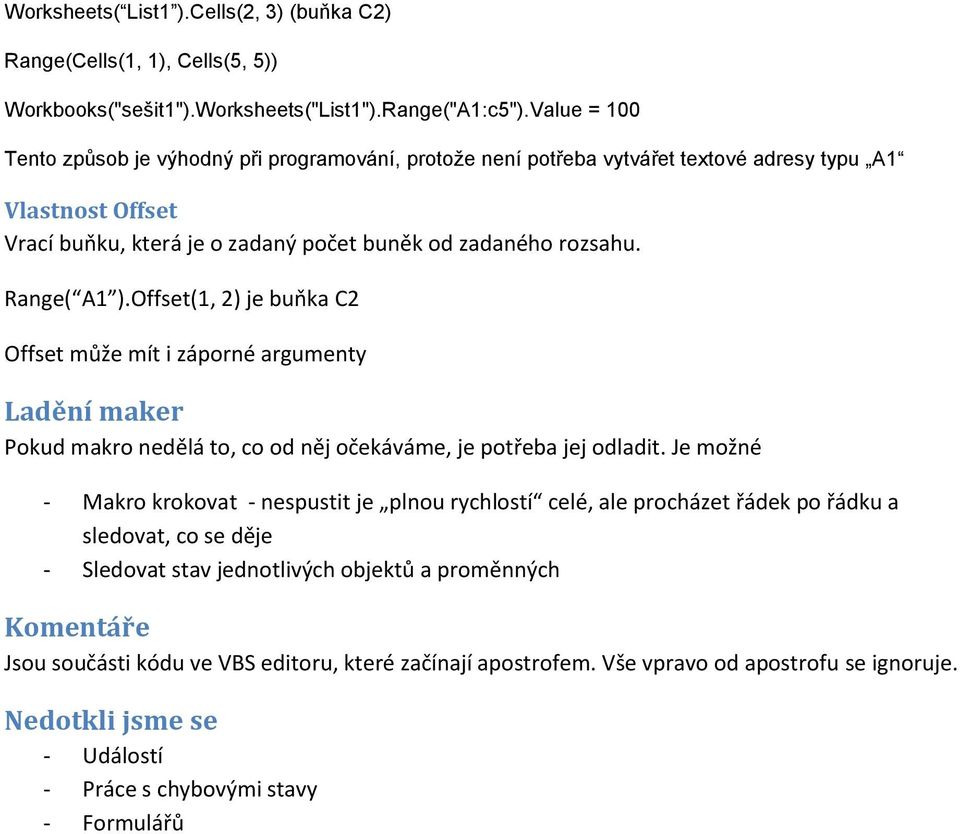 Worksheets(“List1”).Cells(2, 3) (buňka C2)

Range(Cells(1, 1), Cells(5, 5))

Workbooks("sešit1").Worksheets("List1").Range("A1:c5").Value = 100

Tento způsob je výhodný při programování, protože není potřeba vytvářet textové adresy typu „A1“

Vlastnost Offset
Vrací buňku, která je o zadaný počet buněk od zadaného rozsahu.

Range(“A1”).Offset(1, 2) je buňka C2

Offset může mít i záporné argumenty

Ladění maker
Pokud makro nedělá to, co od něj očekáváme, je potřeba jej odladit. Je možné

- Makro krokovat - nespustit je „plnou rychlostí“ celé, ale procházet řádek po řádku a sledovat, co se děje
- Sledovat stav jednotlivých objektů a proměnných

Komentáře
Jsou součásti kódu ve VBS editoru, které začínají apostrofem. Vše vpravo od apostrofu se ignoruje.

Nedotkli jsme se
- Událostí
- Práce s chybovými stavy
- Formulářů